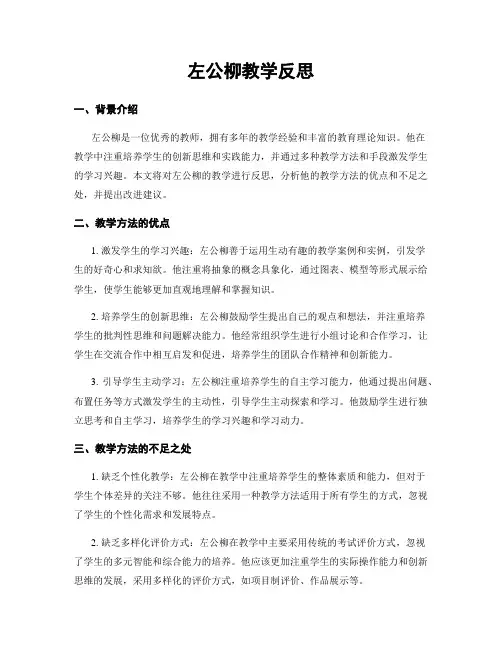 左公柳教学反思

一、背景介绍

左公柳是一位优秀的教师，拥有多年的教学经验和丰富的教育理论知识。他在教学中注重培养学生的创新思维和实践能力，并通过多种教学方法和手段激发学生的学习兴趣。本文将对左公柳的教学进行反思，分析他的教学方法的优点和不足之处，并提出改进建议。

二、教学方法的优点

1. 激发学生的学习兴趣：左公柳善于运用生动有趣的教学案例和实例，引发学生的好奇心和求知欲。他注重将抽象的概念具象化，通过图表、模型等形式展示给学生，使学生能够更加直观地理解和掌握知识。

2. 培养学生的创新思维：左公柳鼓励学生提出自己的观点和想法，并注重培养学生的批判性思维和问题解决能力。他经常组织学生进行小组讨论和合作学习，让学生在交流合作中相互启发和促进，培养学生的团队合作精神和创新能力。

3. 引导学生主动学习：左公柳注重培养学生的自主学习能力，他通过提出问题、布置任务等方式激发学生的主动性，引导学生主动探索和学习。他鼓励学生进行独立思考和自主学习，培养学生的学习兴趣和学习动力。

三、教学方法的不足之处

1. 缺乏个性化教学：左公柳在教学中注重培养学生的整体素质和能力，但对于学生个体差异的关注不够。他往往采用一种教学方法适用于所有学生的方式，忽视了学生的个性化需求和发展特点。

2. 缺乏多样化评价方式：左公柳在教学中主要采用传统的考试评价方式，忽视了学生的多元智能和综合能力的培养。他应该更加注重学生的实际操作能力和创新思维的发展，采用多样化的评价方式，如项目制评价、作品展示等。